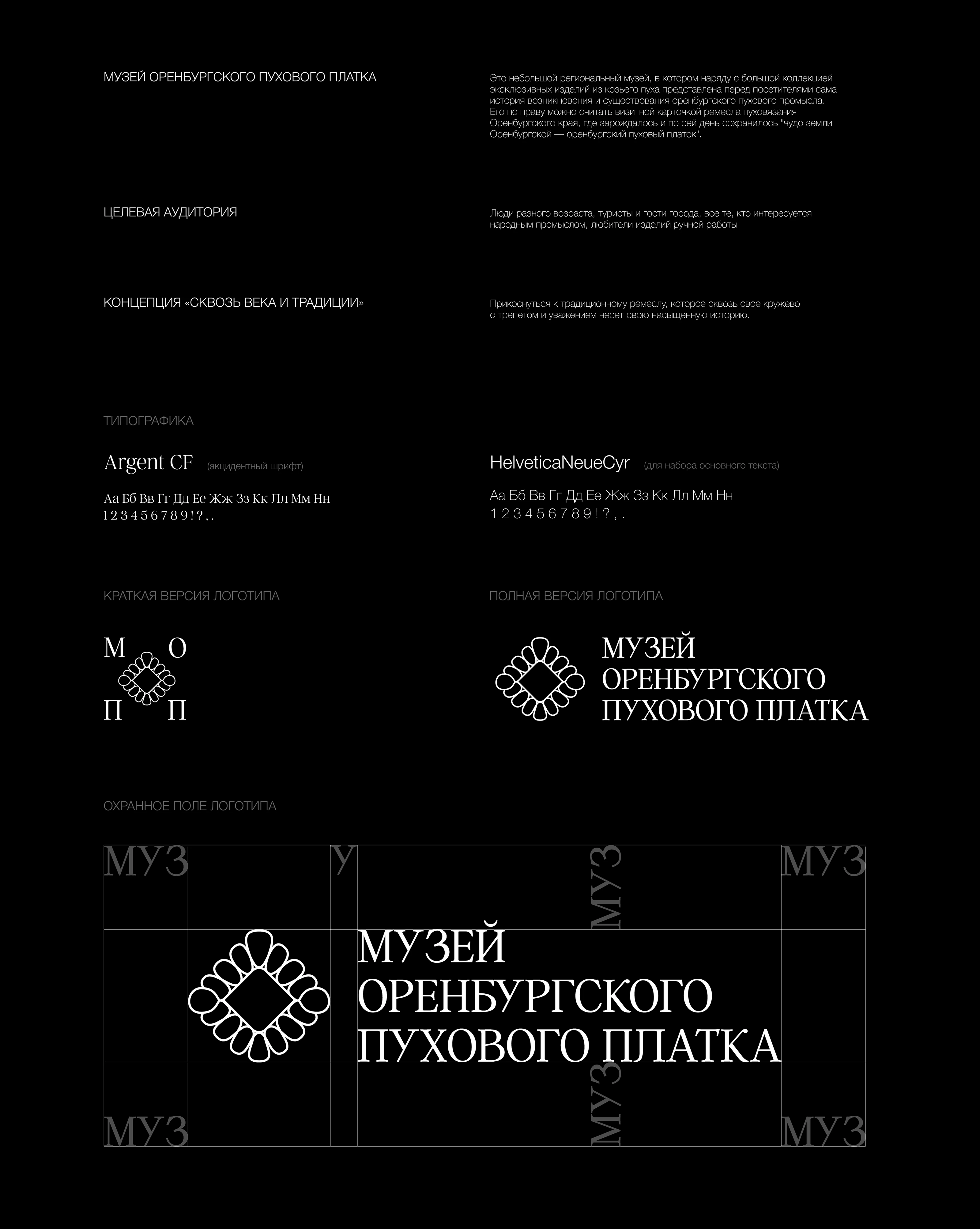 МУЗЕЙ ОРЕНБУРГСКОГО ПУХОВОГО ПЛАТКА

Это небольшой региональный музей, в котором наряду с большой коллекцией эксклюзивных изделий из козьего пуха представлена перед посетителями сама история возникновения и существования оренбургского пухового промысла. Его по праву можно считать визитной карточкой ремесла пуховязания Оренбургского края, где зарождалось и по сей день сохранилось "чудо земли Оренбургской — оренбургский пуховый платок".

ЦЕЛЕВАЯ АУДИТОРИЯ

Люди разного возраста, туристы и гости города, все те, кто интересуется народным промыслом, любители изделий ручной работы

КОНЦЕПЦИЯ «СКВОЗЬ ВЕКА И ТРАДИЦИИ»

Прикоснуться к традиционному ремеслу, которое сквозь свое кружево с трепетом и уважением несет свою насыщенную историю.

ТИПОГРАФИКА

Argent CF (акцидентный шрифт)

Аа Бб Вв Гг Дд Ее Жж Зз Кк Лл Мм Нн
1 2 3 4 5 6 7 8 9 ! ? , .

HelveticaNeueCyr (для набора основного текста)

Аа Бб Вв Гг Дд Ее Жж Зз Кк Лл Мм Нн
1 2 3 4 5 6 7 8 9 ! ? , .

КРАТКАЯ ВЕРСИЯ ЛОГОТИПА

М О
П П

ПОЛНАЯ ВЕРСИЯ ЛОГОТИПА

МУЗЕЙ
ОРЕНБУРГСКОГО
ПУХОВОГО ПЛАТКА

ОХРАННОЕ ПОЛЕ ЛОГОТИПА

МУЗ У МУЗ МУЗ

МУЗЕЙ
ОРЕНБУРГСКОГО
ПУХОВОГО ПЛАТКА

МУЗ МУЗ МУЗ